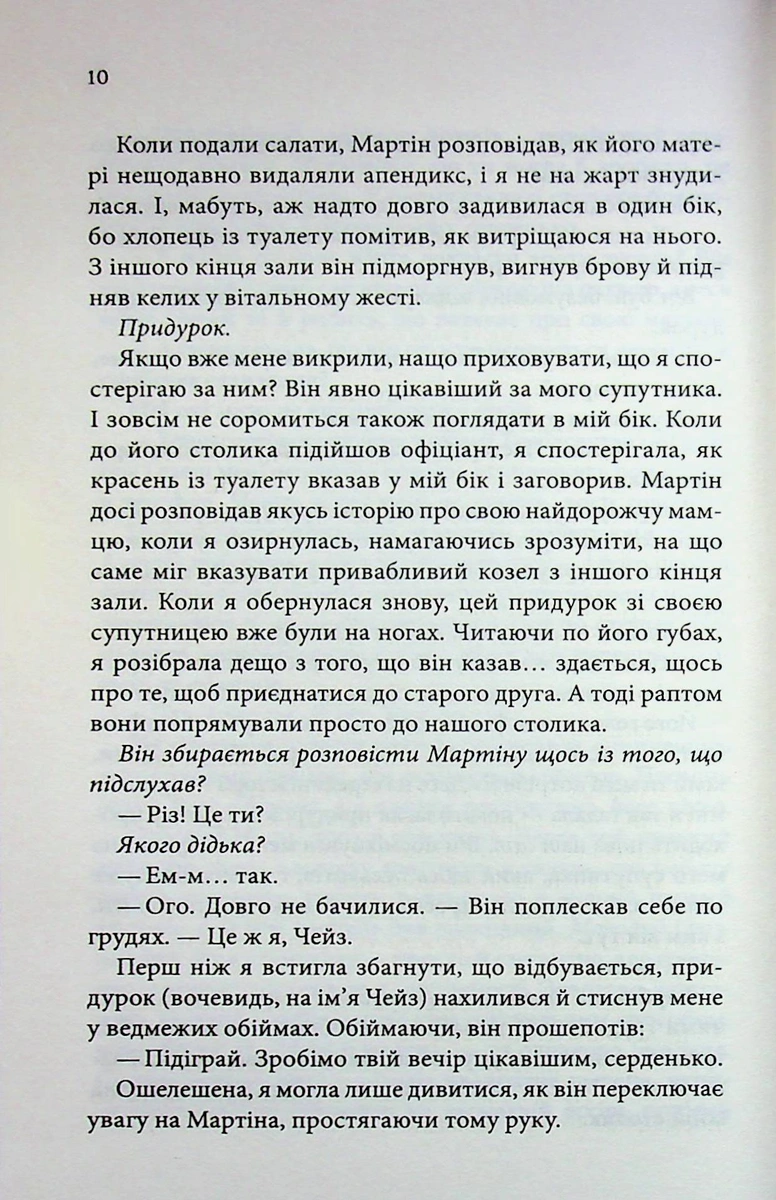 10

Коли подали салати, Мартін розповідав, як його матері нещодавно видаляли апендикс, і я не на жарт знудилася. І, мабуть, аж надто довго задивилася в один бік, бо хлопець із туалету помітив, як витріщаюся на нього. З іншого кінця зали він підморгнув, вигнув брову й підняв келих у вітальному жесті.

Придурок.

Якщо вже мене викрили, нащо приховувати, що я спостерігаю за ним? Він явно цікавіший за мого супутника. І зовсім не соромиться також поглядати в мій бік. Коли до його столика підійшов офіціант, я спостерігала, як красень із туалету вказав у мій бік і заговорив. Мартін досі розповідав якусь історію про свою найдорожчу мамцю, коли я озирнулась, намагаючись зрозуміти, на що саме міг вказувати привабливий козел з іншого кінця зали. Коли я обернулася знову, цей придурок зі своєю супутницею вже були на ногах. Читаючи по його губах, я розібрала дещо з того, що він казав… здається, щось про те, щоб приєднатися до старого друга. А тоді раптом вони попрямували просто до нашого столика.

Він збирається розповісти Мартіну щось із того, що підслухав?

— Різ! Це ти?

Якого дідька?

— Ем-м… так.

— Ого. Довго не бачилися. — Він поплескав себе по грудях. — Це ж я, Чейз.

Перш ніж я встигла збагнути, що відбувається, придурок (вочевидь, на ім'я Чейз) нахилився й стиснув мене у ведмежих обіймах. Обіймаючи, він прошепотів:

— Підіграй. Зробімо твій вечір цікавішим, серденько.

Ошелешена, я могла лише дивитися, як він переключає увагу на Мартіна, простягаючи тому руку.